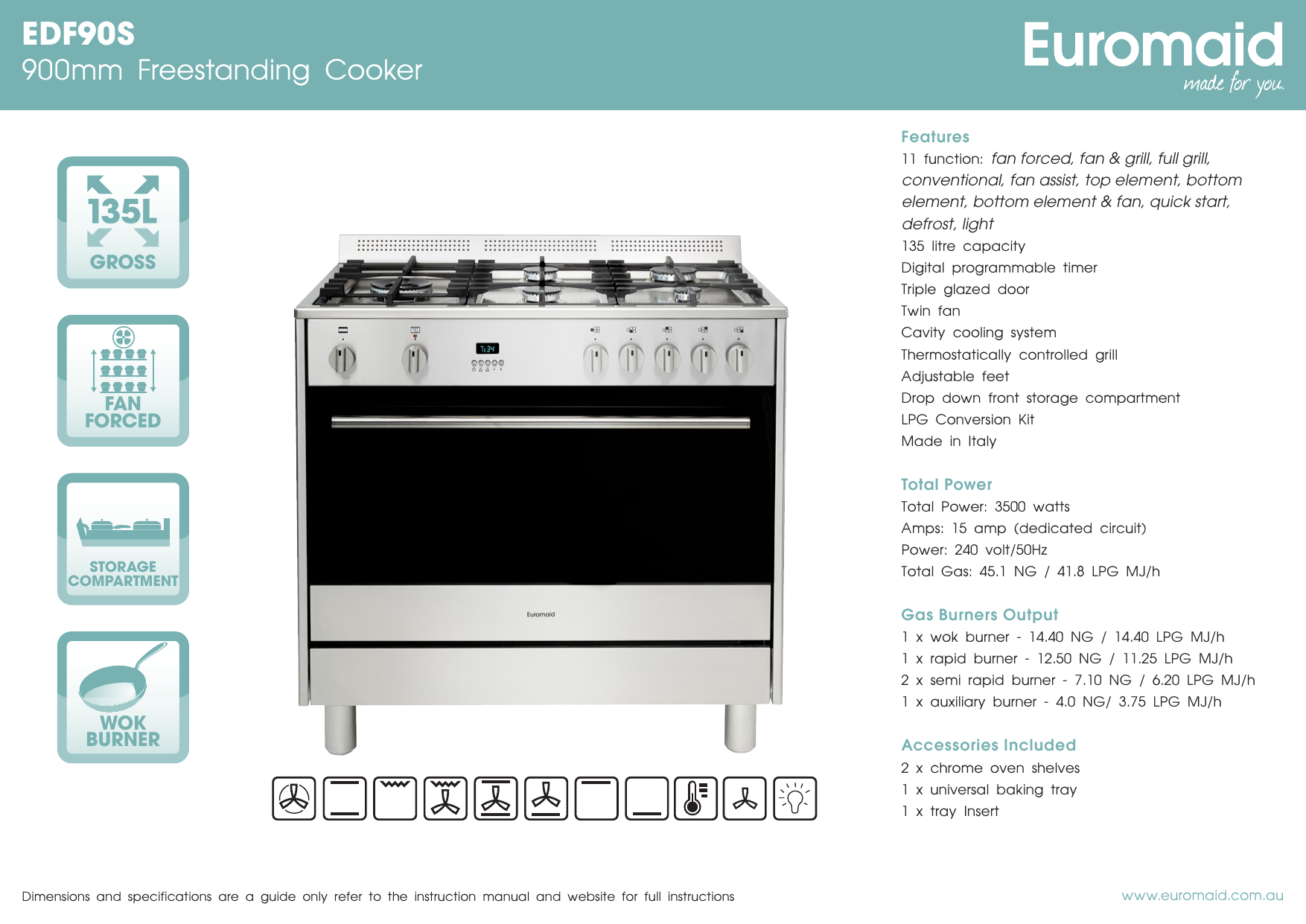 EDF90S
900mm Freestanding Cooker

Euromaid
made for you.

135L
GROSS

FAN FORCED

STORAGE COMPARTMENT

WOK BURNER

7:34

Euromaid

Features
11 function: fan forced, fan & grill, full grill, conventional, fan assist, top element, bottom element, bottom element & fan, quick start, defrost, light
135 litre capacity
Digital programmable timer
Triple glazed door
Twin fan
Cavity cooling system
Thermostatically controlled grill
Adjustable feet
Drop down front storage compartment
LPG Conversion Kit
Made in Italy

Total Power
Total Power: 3500 watts
Amps: 15 amp (dedicated circuit)
Power: 240 volt/50Hz
Total Gas: 45.1 NG / 41.8 LPG MJ/h

Gas Burners Output
1 x wok burner - 14.40 NG / 14.40 LPG MJ/h
1 x rapid burner - 12.50 NG / 11.25 LPG MJ/h
2 x semi rapid burner - 7.10 NG / 6.20 LPG MJ/h
1 x auxiliary burner - 4.0 NG/ 3.75 LPG MJ/h

Accessories Included
2 x chrome oven shelves
1 x universal baking tray
1 x tray Insert

Dimensions and specifications are a guide only refer to the instruction manual and website for full instructions

www.euromaid.com.au